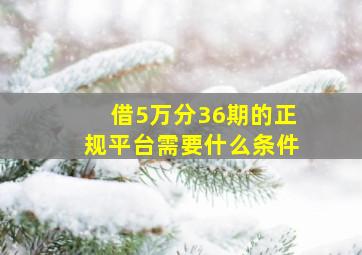 借5万分36期的正规平台需要什么条件